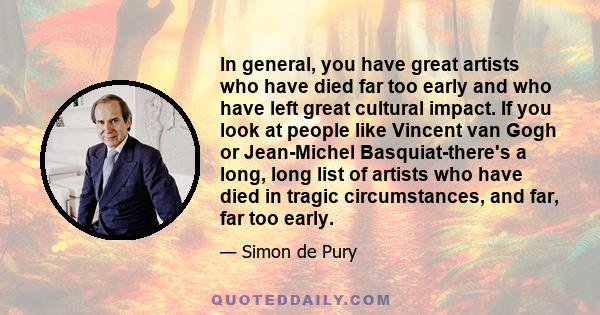 In general, you have great artists who have died far too early and who have left great cultural impact. If you look at people like Vincent van Gogh or Jean-Michel Basquiat-there's a long, long list of artists who have died in tragic circumstances, and far, far too early.

— Simon de Pury

QUOTEDDAILY.COM